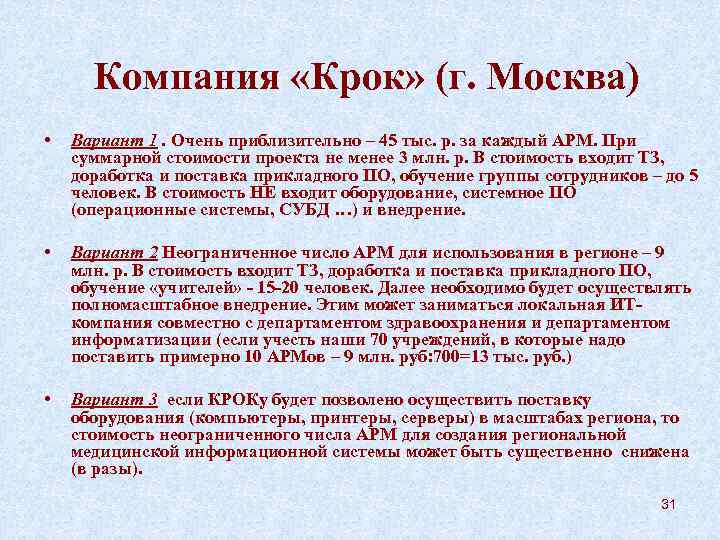 Компания «Крок» (г. Москва)

• Вариант 1 . Очень приблизительно – 45 тыс. р. за каждый АРМ. При суммарной стоимости проекта не менее 3 млн. р. В стоимость входит ТЗ, доработка и поставка прикладного ПО, обучение группы сотрудников – до 5 человек. В стоимость НЕ входит оборудование, системное ПО (операционные системы, СУБД …) и внедрение.

• Вариант 2 Неограниченное число АРМ для использования в регионе – 9 млн. р. В стоимость входит ТЗ, доработка и поставка прикладного ПО, обучение «учителей» - 15-20 человек. Далее необходимо будет осуществлять полномасштабное внедрение. Этим может заниматься локальная ИТ-компания совместно с департаментом здравоохранения и департаментом информатизации (если учесть наши 70 учреждений, в которые надо поставить примерно 10 АРМов – 9 млн. руб:700=13 тыс. руб.)

• Вариант 3 если КРОКу будет позволено осуществить поставку оборудования (компьютеры, принтеры, серверы) в масштабах региона, то стоимость неограниченного числа АРМ для создания региональной медицинской информационной системы может быть существенно снижена (в разы).

31